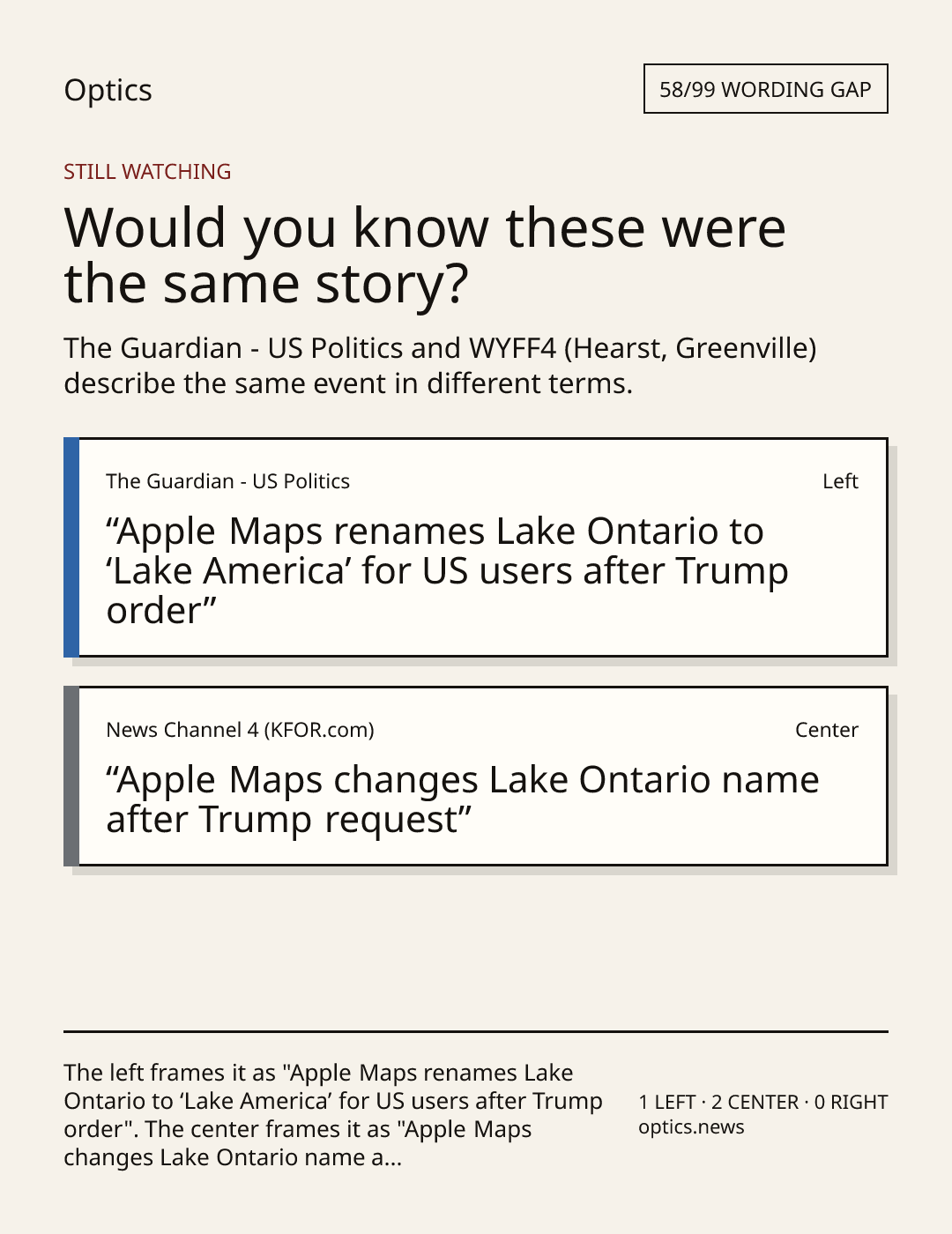 Optics

58/99 WORDING GAP

STILL WATCHING

Would you know these were the same story?

The Guardian - US Politics and WYFF4 (Hearst, Greenville) describe the same event in different terms.

The Guardian - US Politics

Left

"Apple Maps renames Lake Ontario to 'Lake America' for US users after Trump order"

News Channel 4 (KFOR.com)

Center

"Apple Maps changes Lake Ontario name after Trump request"

The left frames it as "Apple Maps renames Lake Ontario to 'Lake America' for US users after Trump order". The center frames it as "Apple Maps changes Lake Ontario name a...

1 LEFT · 2 CENTER · 0 RIGHT
optics.news